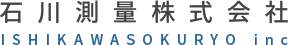 石川測量株式会社

ISHIKAWASOKURYO inc